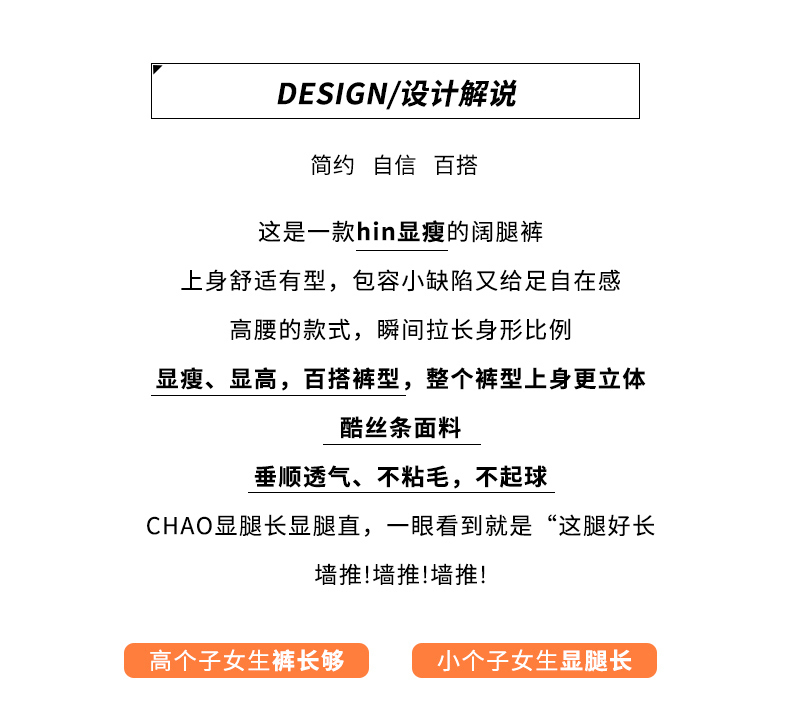 DESIGN/设计解说

简约 自信 百搭

这是一款hin显瘦的阔腿裤

上身舒适有型，包容小缺陷又给足自在感

高腰的款式，瞬间拉长身形比例

显瘦、显高，百搭裤型，整个裤型上身更立体

酷丝条面料

垂顺透气、不粘毛，不起球

CHAO显腿长显腿直，一眼看到就是“这腿好长

墙推!墙推!墙推!

高个子女生裤长够

小个子女生显腿长